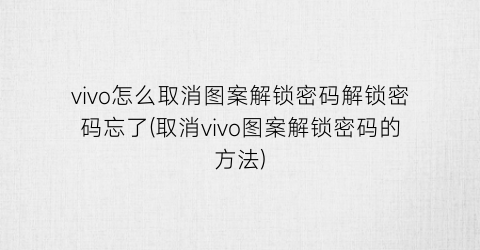 vivo怎么取消图案解锁密码解锁密码忘了(取消vivo图案解锁密码的方法)